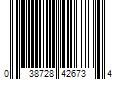 0 38728 42673 4